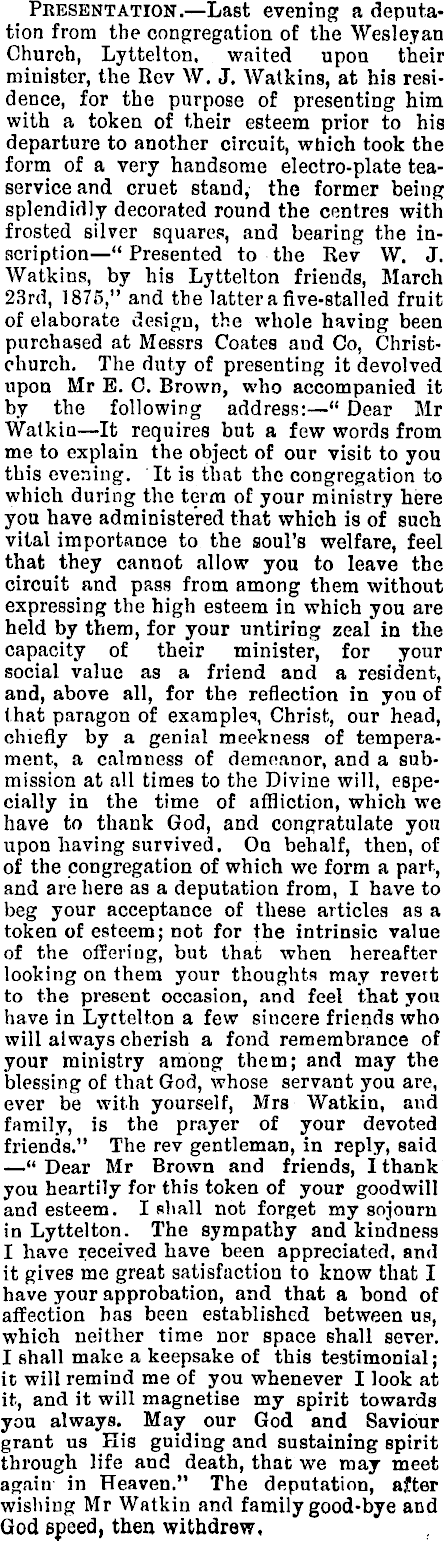 PRESENTATION.—Last evening a deputation from the congregation of the Wesleyan Church, Lyttelton, waited upon their minister, the Rev W. J. Watkins, at his residence, for the purpose of presenting him with a token of their esteem prior to his departure to another circuit, which took the form of a very handsome electro-plate tea-service and cruet stand, the former being splendidly decorated round the centres with frosted silver squares, and bearing the inscription—"Presented to the Rev W. J. Watkins, by his Lyttelton friends, March 23rd, 1875," and the latter a five-stalled fruit of elaborate design, the whole having been purchased at Messrs Coates and Co, Christchurch. The duty of presenting it devolved upon Mr E. C. Brown, who accompanied it by the following address:—"Dear Mr Watkin—It requires but a few words from me to explain the object of our visit to you this evening. It is that the congregation to which during the term of your ministry here you have administered that which is of such vital importance to the soul's welfare, feel that they cannot allow you to leave the circuit and pass from among them without expressing the high esteem in which you are held by them, for your untiring zeal in the capacity of their minister, for your social value as a friend and a resident, and, above all, for the reflection in you of that paragon of examples, Christ, our head, chiefly by a genial meekness of temperament, a calmness of demeanor, and a submission at all times to the Divine will, especially in the time of affliction, which we have to thank God, and congratulate you upon having survived. On behalf, then, of of the congregation of which we form a part, and are here as a deputation from, I have to beg your acceptance of these articles as a token of esteem; not for the intrinsic value of the offering, but that when hereafter looking on them your thoughts may revert to the present occasion, and feel that you have in Lyttelton a few sincere friends who will always cherish a fond remembrance of your ministry among them; and may the blessing of that God, whose servant you are, ever be with yourself, Mrs Watkin, and family, is the prayer of your devoted friends." The rev gentleman, in reply, said —"Dear Mr Brown and friends, I thank you heartily for this token of your goodwill and esteem. I shall not forget my sojourn in Lyttelton. The sympathy and kindness I have received have been appreciated, and it gives me great satisfaction to know that I have your approbation, and that a bond of affection has been established between us, which neither time nor space shall sever. I shall make a keepsake of this testimonial; it will remind me of you whenever I look at it, and it will magnetise my spirit towards you always. May our God and Saviour grant us His guiding and sustaining spirit through life and death, that we may meet again in Heaven." The deputation, after wishing Mr Watkin and family good-bye and God speed, then withdrew.